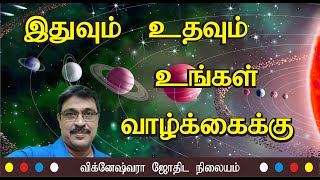 இதுவும் உதவும்
உங்கள்
வாழ்க்கைக்கு

விக்னேஷ்வரா ஜோதிட நிலையம்